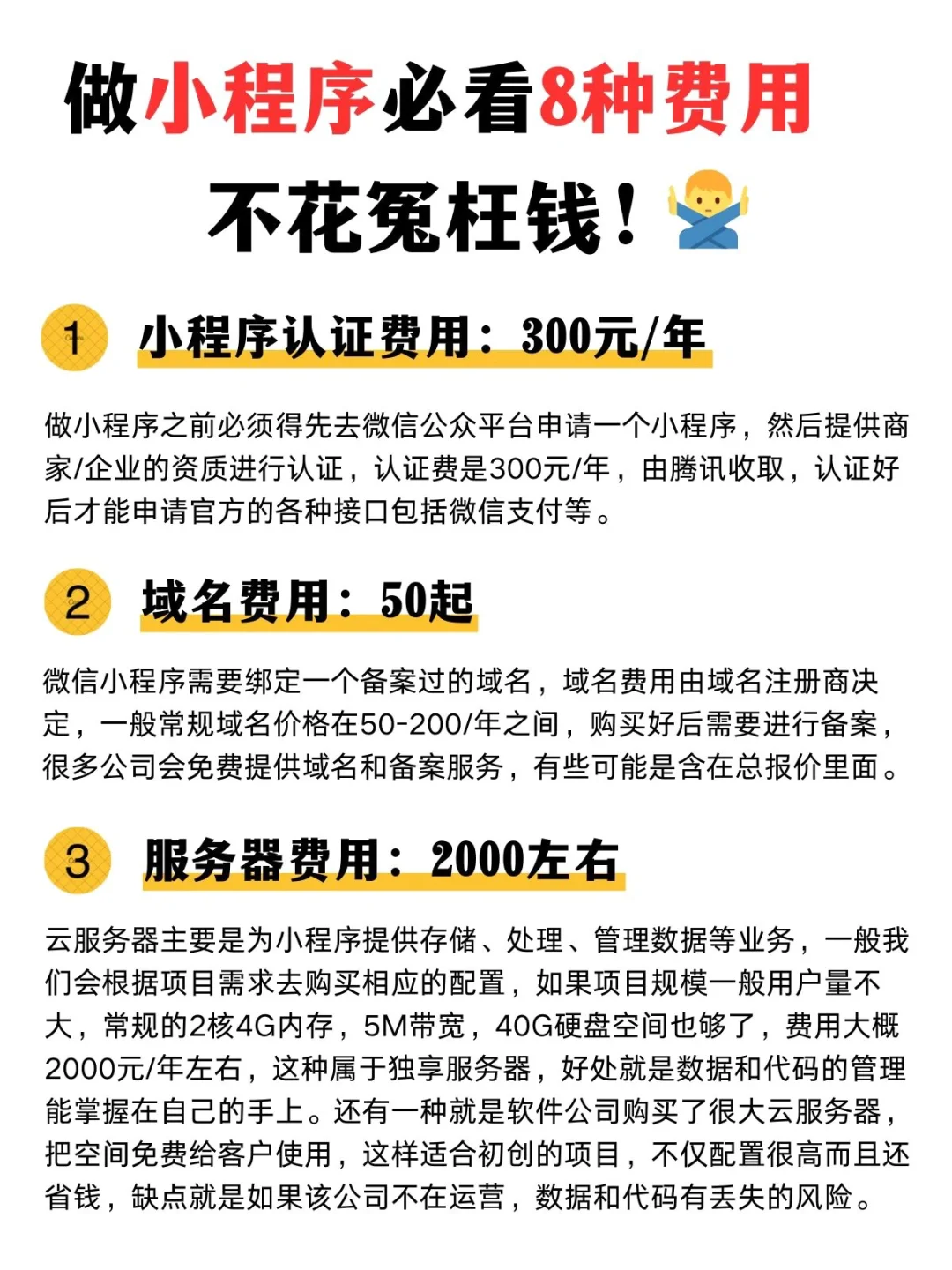 做小程序必看8种费用
不花冤枉钱！

1 小程序认证费用：300元/年

做小程序之前必须得先去微信公众平台申请一个小程序，然后提供商家/企业的资质进行认证，认证费是300元/年，由腾讯收取，认证好后才能申请官方的各种接口包括微信支付等。

2 域名费用：50起

微信小程序需要绑定一个备案过的域名，域名费用由域名注册商决定，一般常规域名价格在50-200/年之间，购买好后需要进行备案，很多公司会免费提供域名和备案服务，有些可能是含在总报价里面。

3 服务器费用：2000左右

云服务器主要是为小程序提供存储、处理、管理数据等业务，一般我们会根据项目需求去购买相应的配置，如果项目规模一般用户量不大，常规的2核4G内存，5M带宽，40G硬盘空间也够了，费用大概2000元/年左右，这种属于独享服务器，好处就是数据和代码的管理能掌握在自己的手上。还有一种就是软件公司购买了很大云服务器，把空间免费给客户使用，这样适合初创的项目，不仅配置很高而且还省钱，缺点就是如果该公司不在运营，数据和代码有丢失的风险。